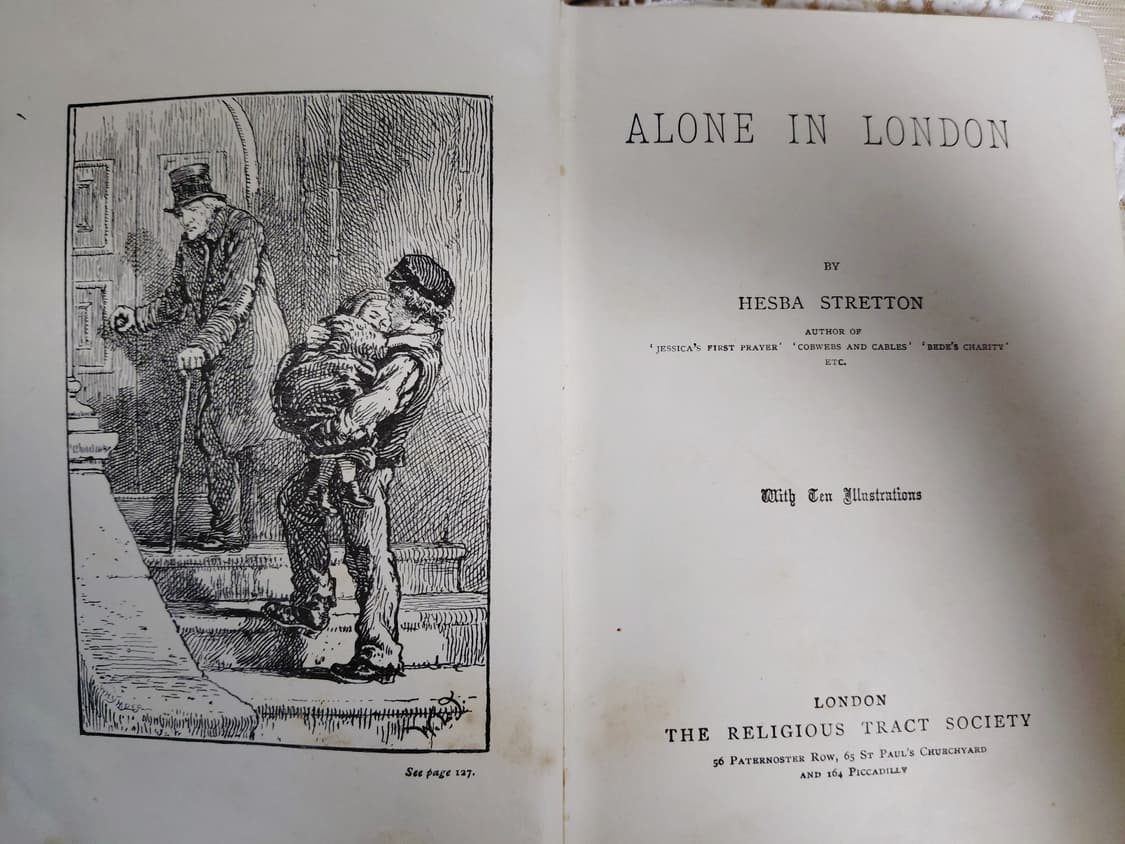 See page 127.

ALONE IN LONDON

BY

HESBA STRETTON

AUTHOR OF
'JESSICA'S FIRST PRAYER' 'COBWEBS AND CABLES' 'BEDE'S CHARITY'
ETC.

With Ten Illustrations

LONDON
THE RELIGIOUS TRACT SOCIETY
56 PATERNOSTER ROW, 65 ST PAUL'S CHURCHYARD
AND 164 PICCADILLY